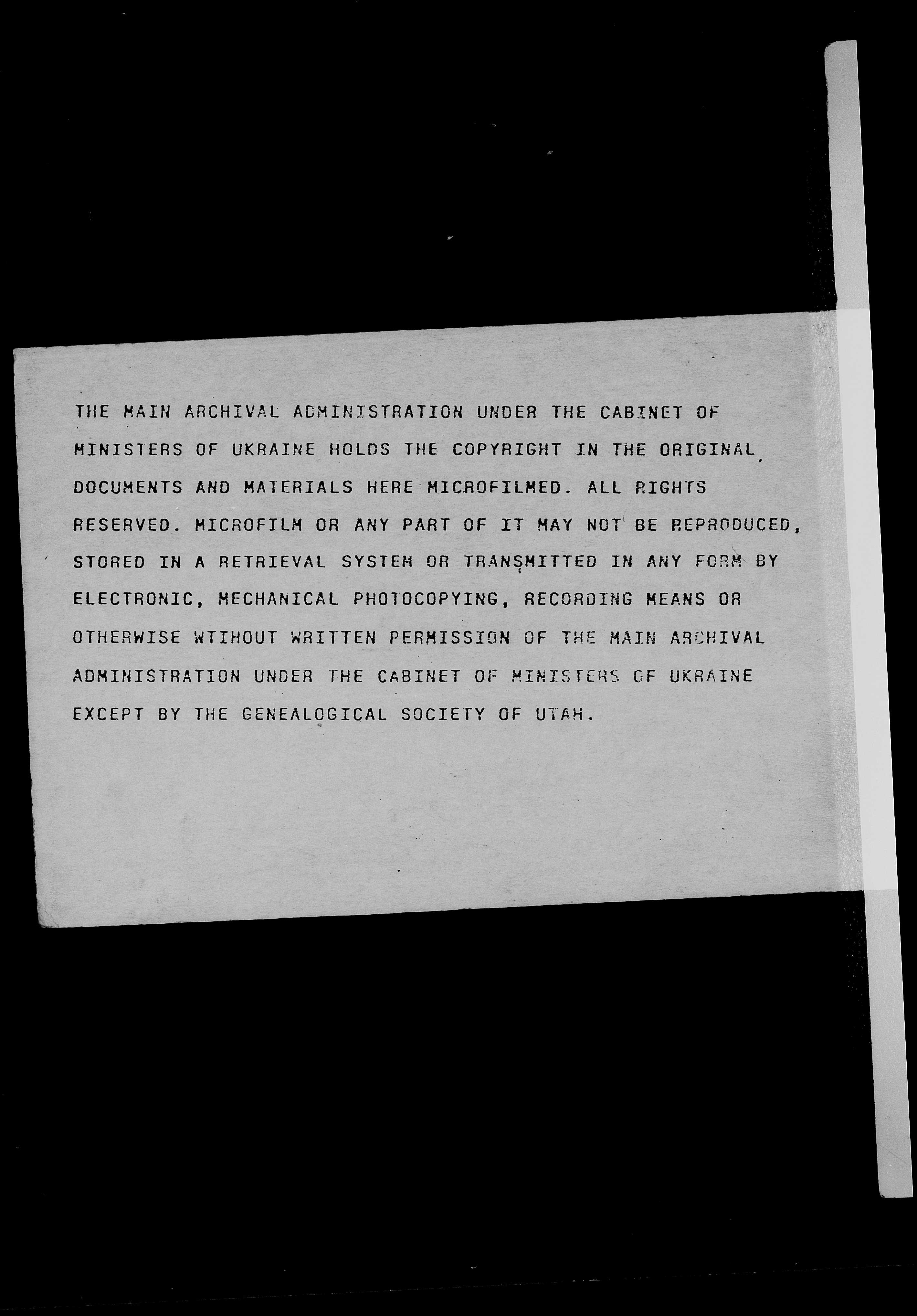 THE MAIN ARCHIVAL ADMINISTRATION UNDER THE CABINET OF MINISTERS OF UKRAINE HOLDS THE COPYRIGHT IN THE ORIGINAL DOCUMENTS AND MATERIALS HERE MICROFILMED. ALL RIGHTS RESERVED. MICROFILM OR ANY PART OF IT MAY NOT BE REPRODUCED, STORED IN A RETRIEVAL SYSTEM OR TRANSMITTED IN ANY FORM BY ELECTRONIC, MECHANICAL PHOTOCOPYING, RECORDING MEANS OR OTHERWISE WTIHOUT WRITTEN PERMISSION OF THE MAIN ARCHIVAL ADMINISTRATION UNDER THE CABINET OF MINISTERS OF UKRAINE EXCEPT BY THE GENEALOGICAL SOCIETY OF UTAH.